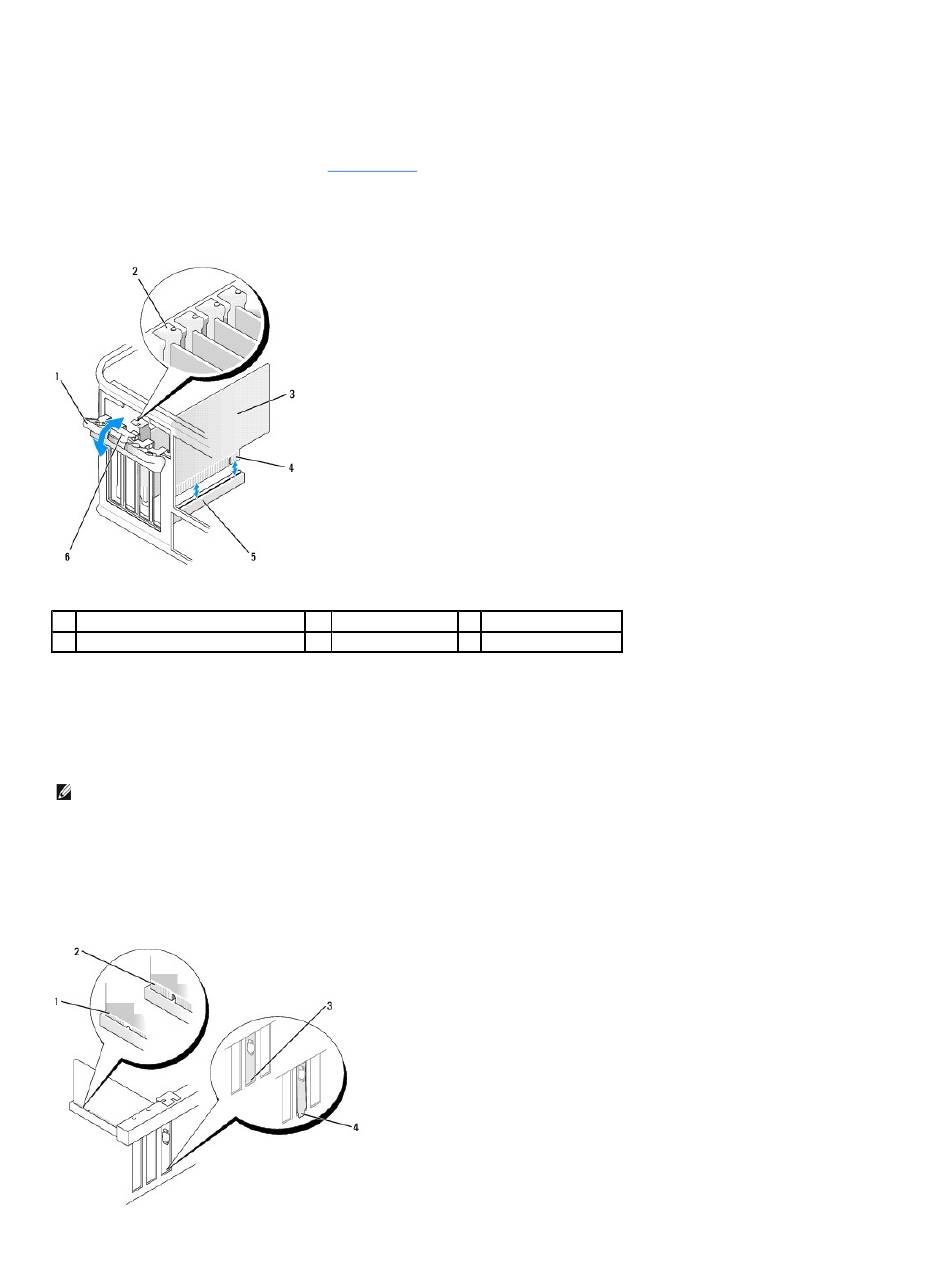 2

1

3

4

6

5

2

1

3

4